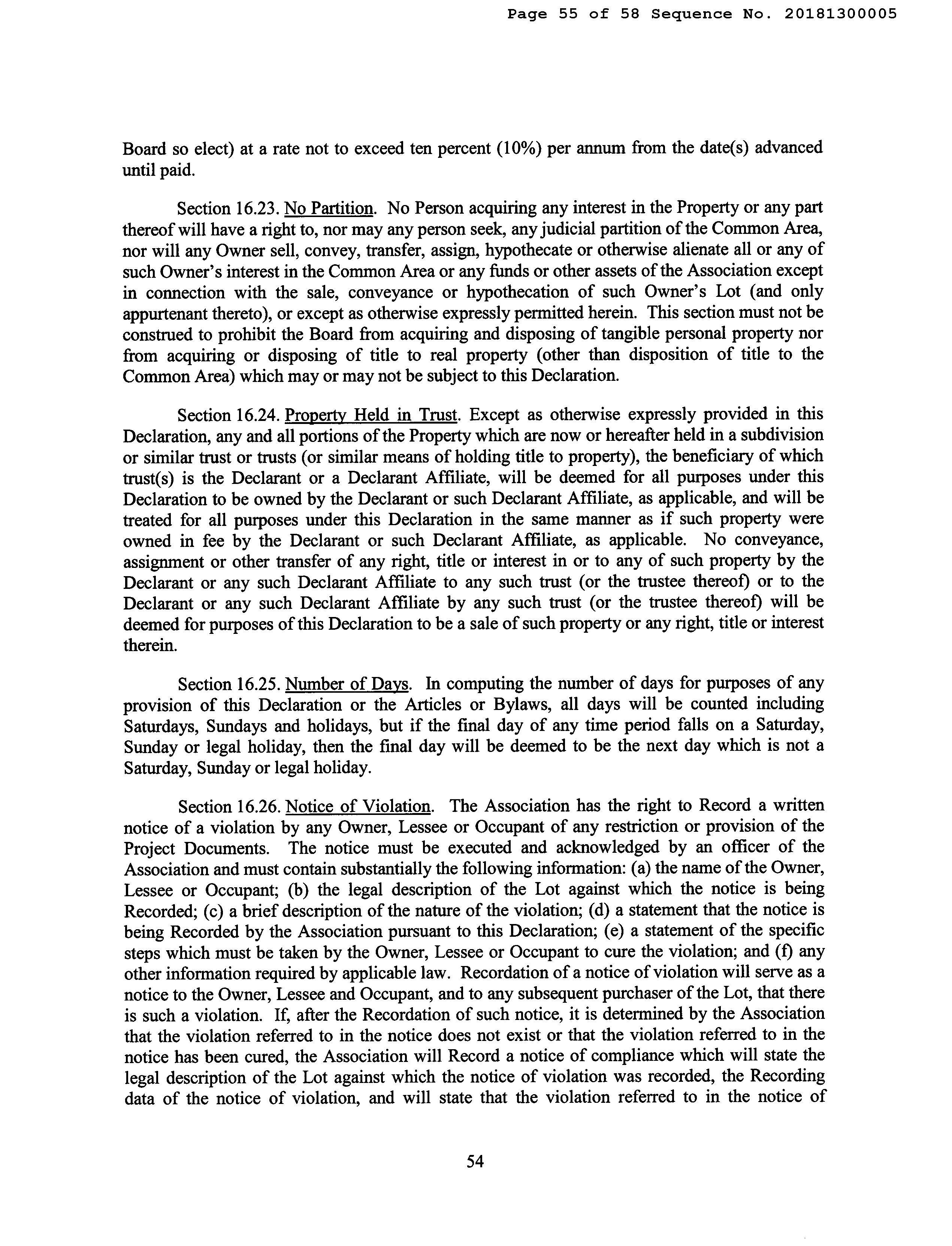 Page 55 of 58 Sequence No. 20181300005

Board so elect) at a rate not to exceed ten percent (10%) per annum from the date(s) advanced until paid.

Section 16.23. No Partition. No Person acquiring any interest in the Property or any part thereof will have a right to, nor may any person seek, any judicial partition of the Common Area, nor will any Owner sell, convey, transfer, assign, hypothecate or otherwise alienate all or any of such Owner's interest in the Common Area or any funds or other assets of the Association except in connection with the sale, conveyance or hypothecation of such Owner's Lot (and only appurtenant thereto), or except as otherwise expressly permitted herein. This section must not be construed to prohibit the Board from acquiring and disposing of tangible personal property nor from acquiring or disposing of title to real property (other than disposition of title to the Common Area) which may or may not be subject to this Declaration.

Section 16.24. Property Held in Trust. Except as otherwise expressly provided in this Declaration, any and all portions of the Property which are now or hereafter held in a subdivision or similar trust or trusts (or similar means of holding title to property), the beneficiary of which trust(s) is the Declarant or a Declarant Affiliate, will be deemed for all purposes under this Declaration to be owned by the Declarant or such Declarant Affiliate, as applicable, and will be treated for all purposes under this Declaration in the same manner as if such property were owned in fee by the Declarant or such Declarant Affiliate, as applicable. No conveyance, assignment or other transfer of any right, title or interest in or to any of such property by the Declarant or any such Declarant Affiliate to any such trust (or the trustee thereof) or to the Declarant or any such Declarant Affiliate by any such trust (or the trustee thereof) will be deemed for purposes of this Declaration to be a sale of such property or any right, title or interest therein.

Section 16.25. Number of Days. In computing the number of days for purposes of any provision of this Declaration or the Articles or Bylaws, all days will be counted including Saturdays, Sundays and holidays, but if the final day of any time period falls on a Saturday, Sunday or legal holiday, then the final day will be deemed to be the next day which is not a Saturday, Sunday or legal holiday.

Section 16.26. Notice of Violation. The Association has the right to Record a written notice of a violation by any Owner, Lessee or Occupant of any restriction or provision of the Project Documents. The notice must be executed and acknowledged by an officer of the Association and must contain substantially the following information: (a) the name of the Owner, Lessee or Occupant; (b) the legal description of the Lot against which the notice is being Recorded; (c) a brief description of the nature of the violation; (d) a statement that the notice is being Recorded by the Association pursuant to this Declaration; (e) a statement of the specific steps which must be taken by the Owner, Lessee or Occupant to cure the violation; and (f) any other information required by applicable law. Recordation of a notice of violation will serve as a notice to the Owner, Lessee and Occupant, and to any subsequent purchaser of the Lot, that there is such a violation. If, after the Recordation of such notice, it is determined by the Association that the violation referred to in the notice does not exist or that the violation referred to in the notice has been cured, the Association will Record a notice of compliance which will state the legal description of the Lot against which the notice of violation was recorded, the Recording data of the notice of violation, and will state that the violation referred to in the notice of

54